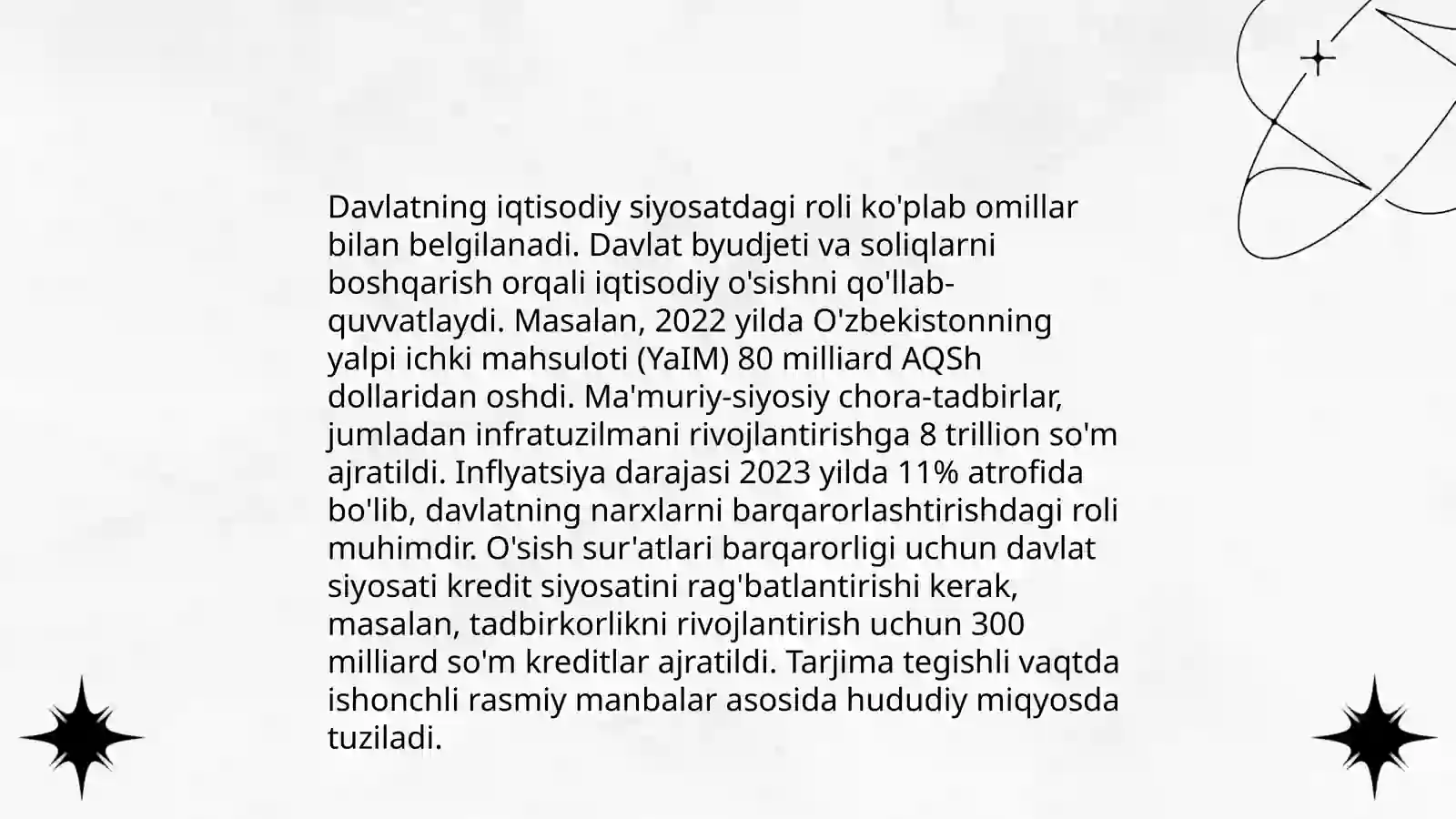 Davlatning iqtisodiy siyosatdagi roli ko'plab omillar bilan belgilanadi. Davlat byudjeti va soliqlarni boshqarish orqali iqtisodiy o'sishni qo'llab-quvvatlaydi. Masalan, 2022 yilda O'zbekistonning yalpi ichki mahsuloti (YaIM) 80 milliard AQSh dollaridan oshdi. Ma'muriy-siyosiy chora-tadbirlar, jumladan infratuzilmani rivojlantirishga 8 trillion so'm ajratildi. Inflyatsiya darajasi 2023 yilda 11% atrofida bo'lib, davlatning narxlarni barqarorlashtirishdagi roli muhimdir. O'sish sur'atlari barqarorligi uchun davlat siyosati kredit siyosatini rag'batlantirishi kerak, masalan, tadbirkorlikni rivojlantirish uchun 300 milliard so'm kreditlar ajratildi. Tarjima tegishli vaqtda ishonchli rasmiy manbalar asosida hududiy miqyosda tuziladi.